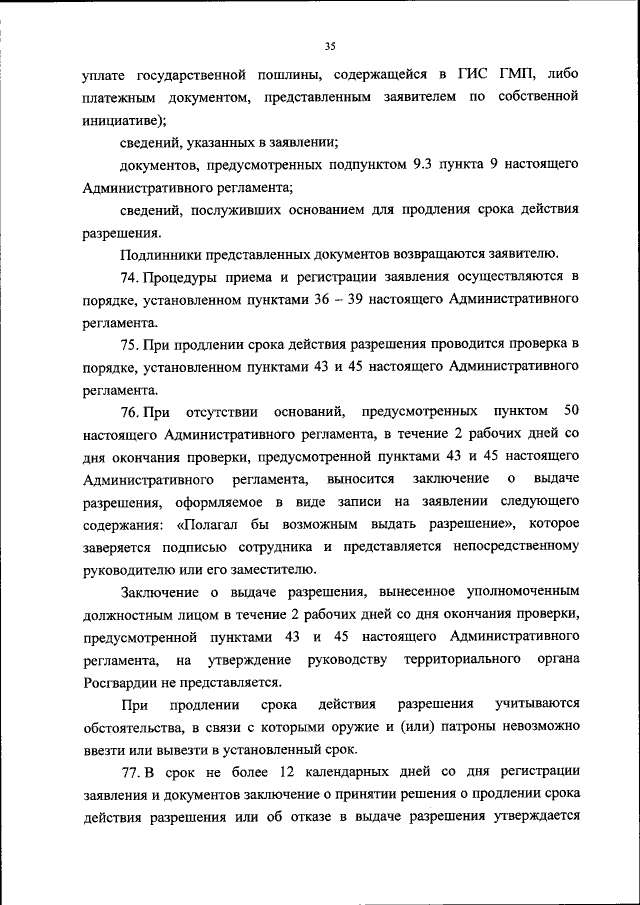 35

уплате государственной пошлины, содержащейся в ГИС ГМП, либо платежным документом, представленным заявителем по собственной инициативе);

сведений, указанных в заявлении;

документов, предусмотренных подпунктом 9.3 пункта 9 настоящего Административного регламента;

сведений, послуживших основанием для продления срока действия разрешения.

Подлинники представленных документов возвращаются заявителю.

74. Процедуры приема и регистрации заявления осуществляются в порядке, установленном пунктами 36 – 39 настоящего Административного регламента.

75. При продлении срока действия разрешения проводится проверка в порядке, установленном пунктами 43 и 45 настоящего Административного регламента.

76. При отсутствии оснований, предусмотренных пунктом 50 настоящего Административного регламента, в течение 2 рабочих дней со дня окончания проверки, предусмотренной пунктами 43 и 45 настоящего Административного регламента, выносится заключение о выдаче разрешения, оформляемое в виде записи на заявлении следующего содержания: «Полагал бы возможным выдать разрешение», которое заверяется подписью сотрудника и представляется непосредственному руководителю или его заместителю.

Заключение о выдаче разрешения, вынесенное уполномоченным должностным лицом в течение 2 рабочих дней со дня окончания проверки, предусмотренной пунктами 43 и 45 настоящего Административного регламента, на утверждение руководству территориального органа Росгвардии не представляется.

При продлении срока действия разрешения учитываются обстоятельства, в связи с которыми оружие и (или) патроны невозможно ввезти или вывезти в установленный срок.

77. В срок не более 12 календарных дней со дня регистрации заявления и документов заключение о принятии решения о продлении срока действия разрешения или об отказе в выдаче разрешения утверждается